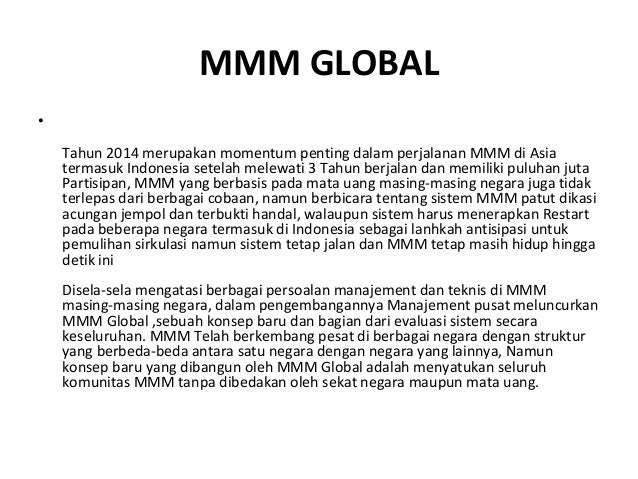 MMM GLOBAL

•

Tahun 2014 merupakan momentum penting dalam perjalanan MMM di Asia termasuk Indonesia setelah melewati 3 Tahun berjalan dan memiliki puluhan juta Partisipan, MMM yang berbasis pada mata uang masing-masing negara juga tidak terlepas dari berbagai cobaan, namun berbicara tentang sistem MMM patut dikasi acungan jempol dan terbukti handal, walaupun sistem harus menerapkan Restart pada beberapa negara termasuk di Indonesia sebagai lanhkah antisipasi untuk pemulihan sirkulasi namun sistem tetap jalan dan MMM tetap masih hidup hingga detik ini

Disela-sela mengatasi berbagai persoalan manajement dan teknis di MMM masing-masing negara, dalam pengembangannya Manajement pusat meluncurkan MMM Global ,sebuah konsep baru dan bagian dari evaluasi sistem secara keseluruhan. MMM Telah berkembang pesat di berbagai negara dengan struktur yang berbeda-beda antara satu negara dengan negara yang lainnya, Namun konsep baru yang dibangun oleh MMM Global adalah menyatukan seluruh komunitas MMM tanpa dibedakan oleh sekat negara maupun mata uang.